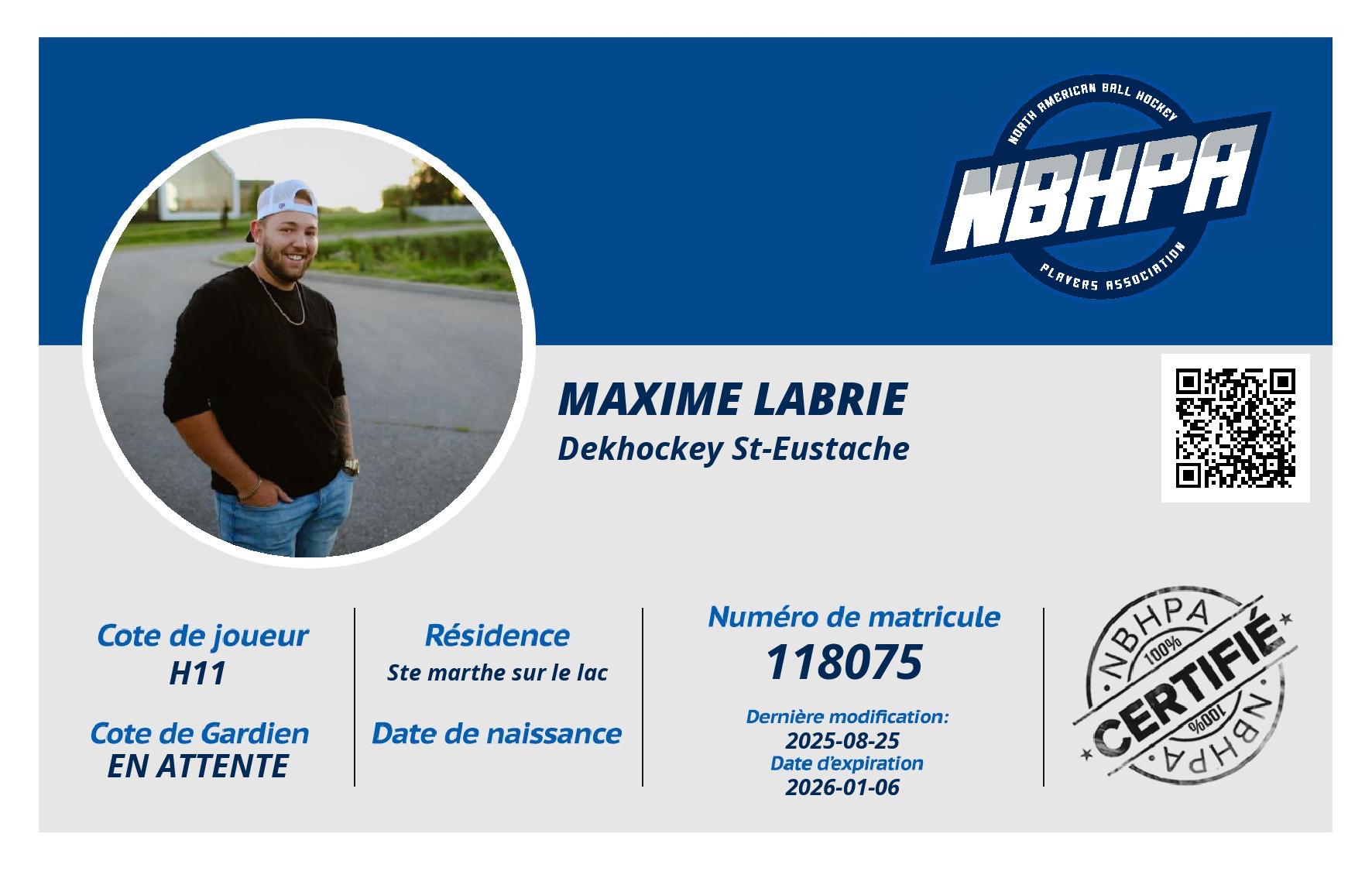 NORTH AMERICAN BALL HOCKEY
NBHPA
PLAYERS ASSOCIATION

MAXIME LABRIE
Dekhockey St-Eustache

Cote de joueur
H11

Cote de Gardien
EN ATTENTE

Résidence
Ste marthe sur le lac

Date de naissance

Numéro de matricule
118075

Dernière modification:
2025-08-25
Date d'expiration
2026-01-06

NBHPA
100%
CERTIFIÉ
100%
NBHPA